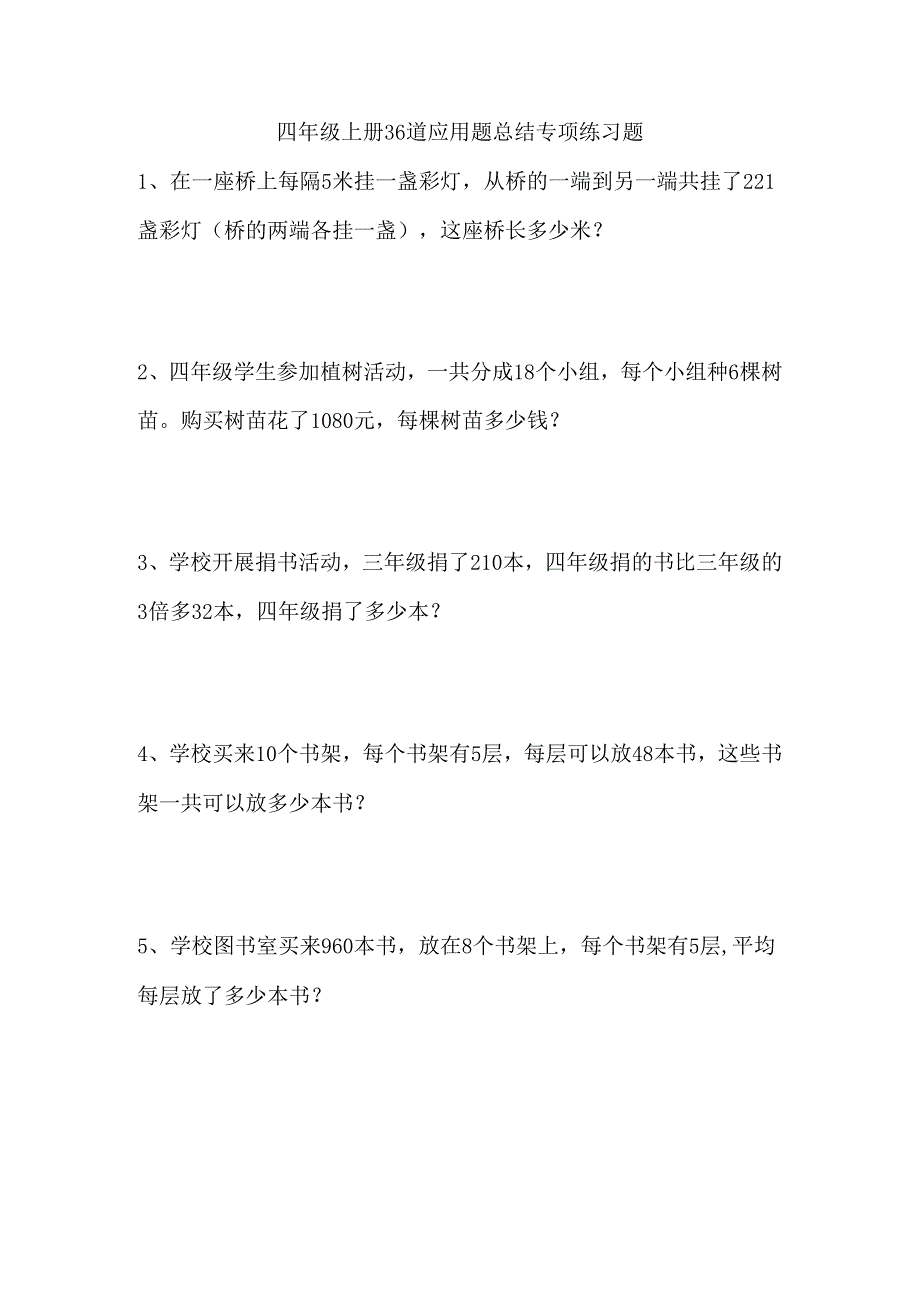 四年级上册36道应用题总结专项练习题

1、在一座桥上每隔5米挂一盏彩灯，从桥的一端到另一端共挂了221盏彩灯（桥的两端各挂一盏），这座桥长多少米？

2、四年级学生参加植树活动，一共分成18个小组，每个小组种6棵树苗。购买树苗花了1080元，每棵树苗多少钱？

3、学校开展捐书活动，三年级捐了210本，四年级捐的书比三年级的3倍多32本，四年级捐了多少本？

4、学校买来10个书架，每个书架有5层，每层可以放48本书，这些书架一共可以放多少本书？

5、学校图书室买来960本书，放在8个书架上，每个书架有5层,平均每层放了多少本书？